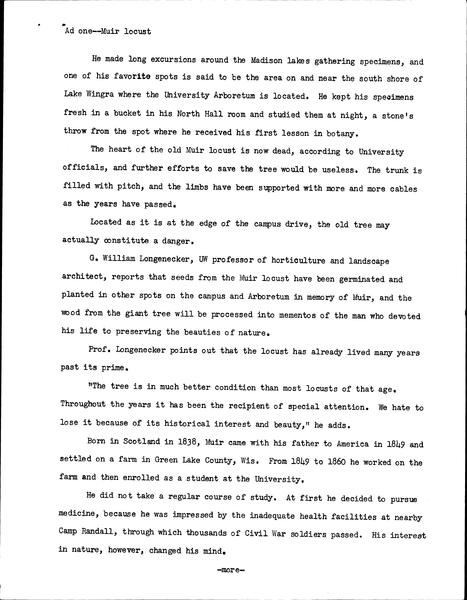 Ad one--Muir locust

He made long excursions around the Madison lakes gathering specimens, and one of his favorite spots is said to be the area on and near the south shore of Lake Wingra where the University Arboretum is located. He kept his specimens fresh in a bucket in his North Hall room and studied them at night, a stone's throw from the spot where he received his first lesson in botany.

The heart of the old Muir locust is now dead, according to University officials, and further efforts to save the tree would be useless. The trunk is filled with pitch, and the limbs have been supported with more and more cables as the years have passed.

Located as it is at the edge of the campus drive, the old tree may actually constitute a danger.

G. William Longenecker, UW professor of horticulture and landscape architect, reports that seeds from the Muir locust have been germinated and planted in other spots on the campus and Arboretum in memory of Muir, and the wood from the giant tree will be processed into mementos of the man who devoted his life to preserving the beauties of nature.

Prof. Longenecker points out that the locust has already lived many years past its prime.

"The tree is in much better condition than most locusts of that age. Throughout the years it has been the recipient of special attention. We hate to lose it because of its historical interest and beauty," he adds.

Born in Scotland in 1838, Muir came with his father to America in 1849 and settled on a farm in Green Lake County, Wis. From 1849 to 1860 he worked on the farm and then enrolled as a student at the University.

He did not take a regular course of study. At first he decided to pursue medicine, because he was impressed by the inadequate health facilities at nearby Camp Randall, through which thousands of Civil War soldiers passed. His interest in nature, however, changed his mind.

-more-